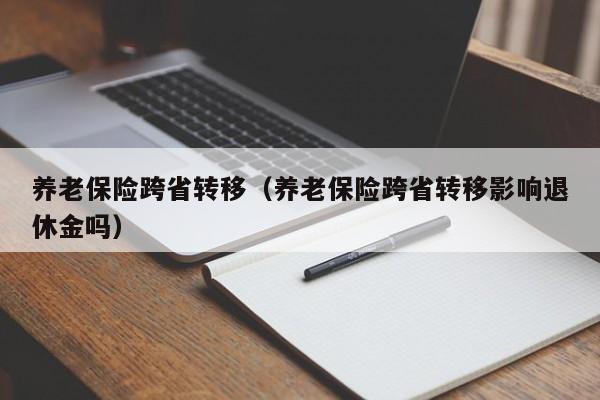 养老保险跨省转移（养老保险跨省转移影响退休金吗）